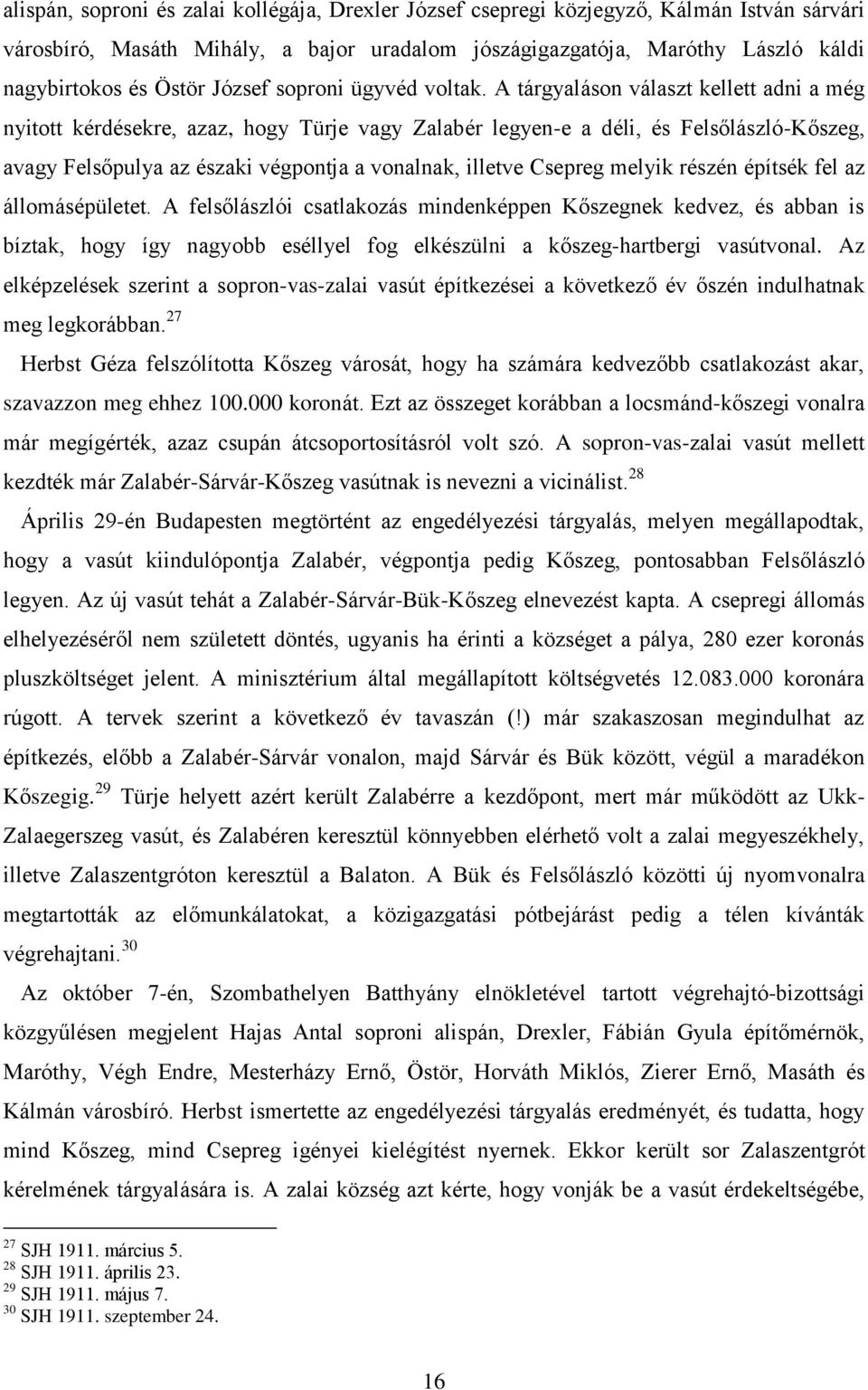 alispán, soproni és zalai kollégája, Drexler József csepregi közjegyző, Kálmán István sárvári városbíró, Masáth Mihály, a bajor uradalom jószágigazgatója, Maróthy László káldi nagybirtokos és Östör József soproni ügyvéd voltak. A tárgyaláson választ kellett adni a még nyitott kérdésekre, azaz, hogy Türje vagy Zalabér legyen-e a déli, és Felsőlászló-Kőszeg, avagy Felsőpulya az északi végpontja a vonalnak, illetve Csepreg melyik részén építsék fel az állomásépületet. A felsőlászlói csatlakozás mindenképpen Kőszegnek kedvez, és abban is bíztak, hogy így nagyobb eséllyel fog elkészülni a kőszeg-hartbergi vasútvonal. Az elképzelések szerint a sopron-vas-zalai vasút építkezései a következő év őszén indulhatnak meg legkorábban.$^{27}$

Herbst Géza felszólította Kőszeg városát, hogy ha számára kedvezőbb csatlakozást akar, szavazzon meg ehhez 100.000 koronát. Ezt az összeget korábban a locsmánd-kőszegi vonalra már megígérték, azaz csupán átcsoportosításról volt szó. A sopron-vas-zalai vasút mellett kezdték már Zalabér-Sárvár-Kőszeg vasútnak is nevezni a vicinálist.$^{28}$

Április 29-én Budapesten megtörtént az engedélyezési tárgyalás, melyen megállapodtak, hogy a vasút kiindulópontja Zalabér, végpontja pedig Kőszeg, pontosabban Felsőlászló legyen. Az új vasút tehát a Zalabér-Sárvár-Bük-Kőszeg elnevezést kapta. A csepregi állomás elhelyezéséről nem született döntés, ugyanis ha érinti a községet a pálya, 280 ezer koronás pluszköltséget jelent. A minisztérium által megállapított költségvetés 12.083.000 koronára rúgott. A tervek szerint a következő év tavaszán (!) már szakaszosan megindulhat az építkezés, előbb a Zalabér-Sárvár vonalon, majd Sárvár és Bük között, végül a maradékon Kőszegig.$^{29}$ Türje helyett azért került Zalabérre a kezdőpont, mert már működött az Ukk-Zalaegerszeg vasút, és Zalabéren keresztül könnyebben elérhető volt a zalai megyeszékhely, illetve Zalaszentgróton keresztül a Balaton. A Bük és Felsőlászló közötti új nyomvonalra megtartották az előmunkálatokat, a közigazgatási pótbejárást pedig a télen kívánták végrehajtani.$^{30}$

Az október 7-én, Szombathelyen Batthyány elnökletével tartott végrehajtó-bizottsági közgyűlésen megjelent Hajas Antal soproni alispán, Drexler, Fábián Gyula építőmérnök, Maróthy, Végh Endre, Mesterházy Ernő, Östör, Horváth Miklós, Zierer Ernő, Masáth és Kálmán városbíró. Herbst ismertette az engedélyezési tárgyalás eredményét, és tudatta, hogy mind Kőszeg, mind Csepreg igényei kielégítést nyernek. Ekkor került sor Zalaszentgrót kérelmének tárgyalására is. A zalai község azt kérte, hogy vonják be a vasút érdekeltségébe,

$^{27}$ SJH 1911. március 5.
$^{28}$ SJH 1911. április 23.
$^{29}$ SJH 1911. május 7.
$^{30}$ SJH 1911. szeptember 24.

16